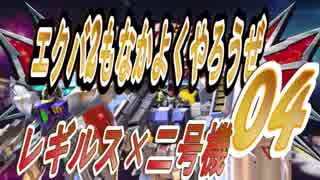 エクバ2もなかよくやろうぜ

レギルス×二号機 04